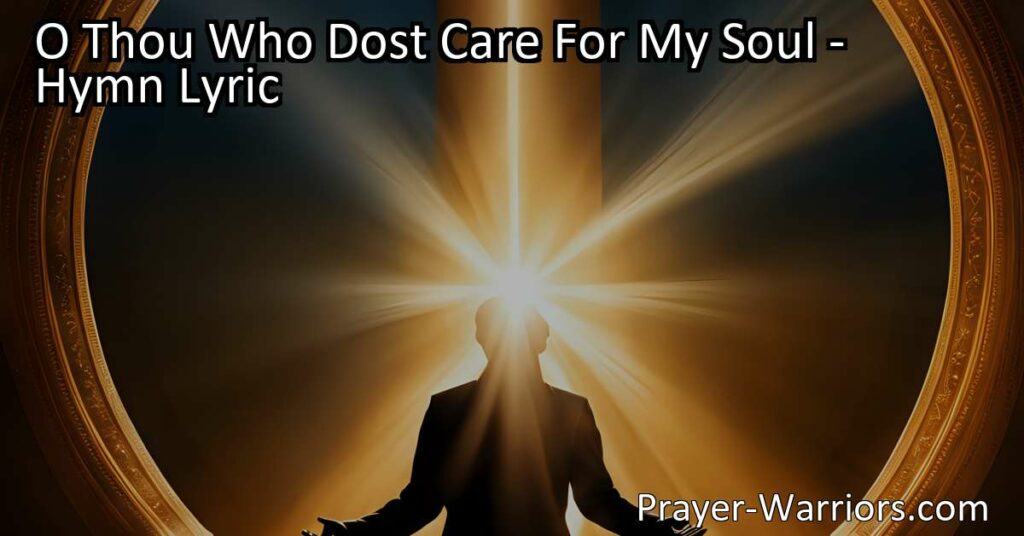 O Thou Who Dost Care For My Soul - Hymn Lyric

Prayer-Warriors.com